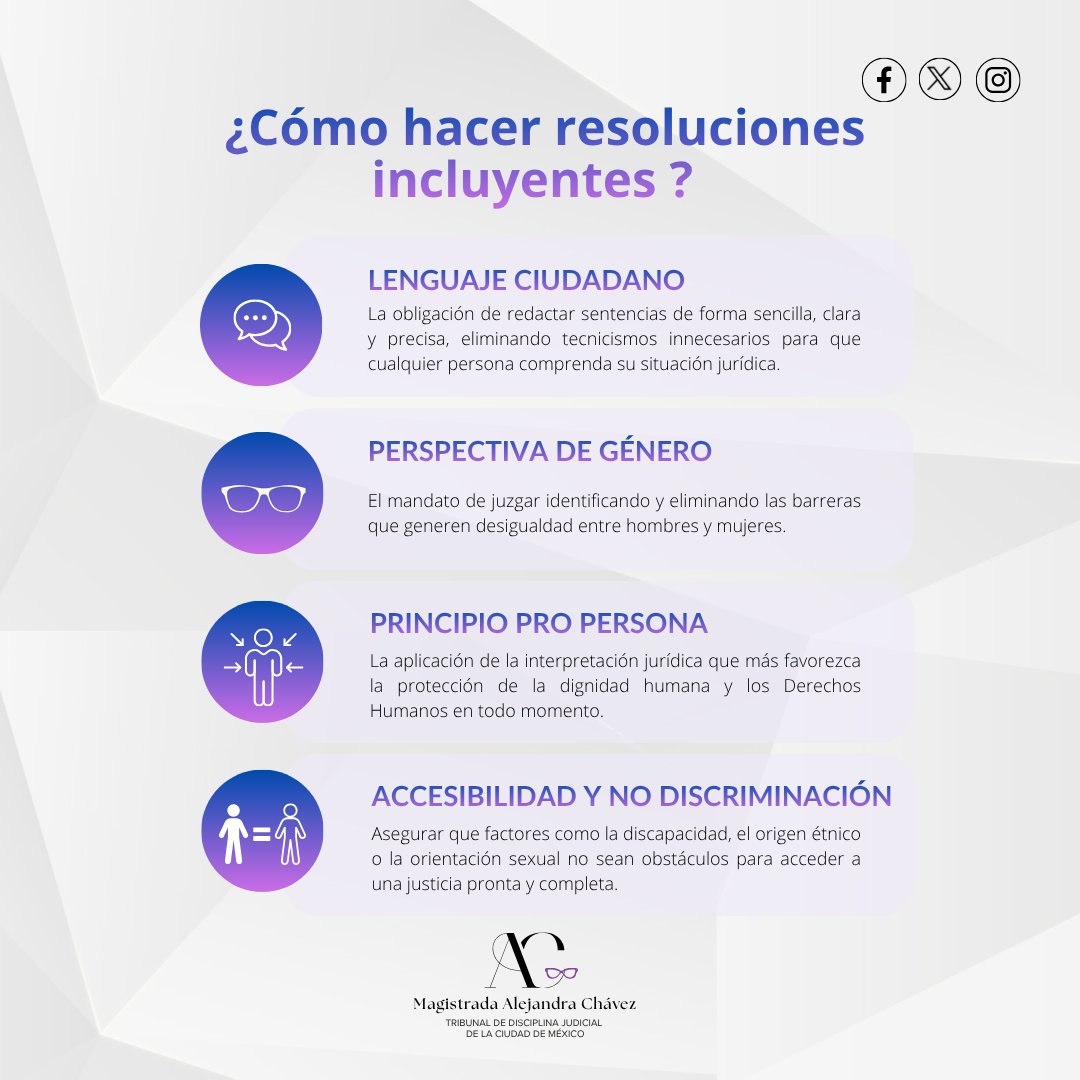 ¿Cómo hacer resoluciones incluyentes ?

LENGUAJE CIUDADANO
La obligación de redactar sentencias de forma sencilla, clara y precisa, eliminando tecnicismos innecesarios para que cualquier persona comprenda su situación jurídica.

PERSPECTIVA DE GÉNERO
El mandato de juzgar identificando y eliminando las barreras que generen desigualdad entre hombres y mujeres.

PRINCIPIO PRO PERSONA
La aplicación de la interpretación jurídica que más favorezca la protección de la dignidad humana y los Derechos Humanos en todo momento.

ACCESIBILIDAD Y NO DISCRIMINACIÓN
Asegurar que factores como la discapacidad, el origen étnico o la orientación sexual no sean obstáculos para acceder a una justicia pronta y completa.

AC
Magistrada Alejandra Chávez
TRIBUNAL DE DISCIPLINA JUDICIAL
DE LA CIUDAD DE MÉXICO